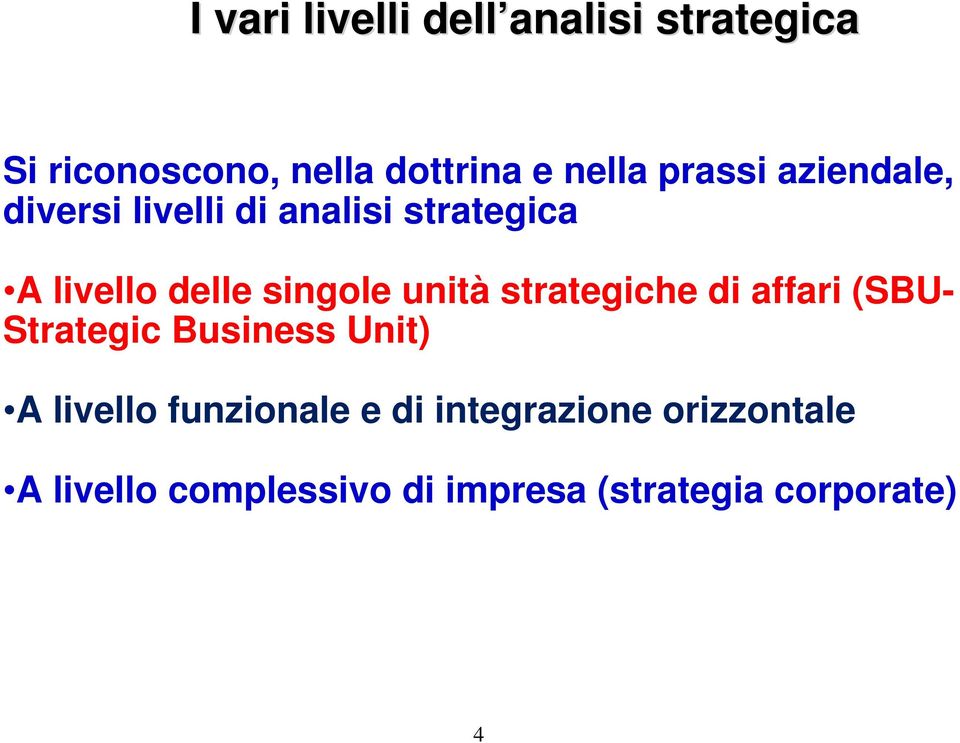 I vari livelli dell’analisi strategica

Si riconoscono, nella dottrina e nella prassi aziendale, diversi livelli di analisi strategica

•A livello delle singole unità strategiche di affari (SBU-Strategic Business Unit)

•A livello funzionale e di integrazione orizzontale

•A livello complessivo di impresa (strategia corporate)

4